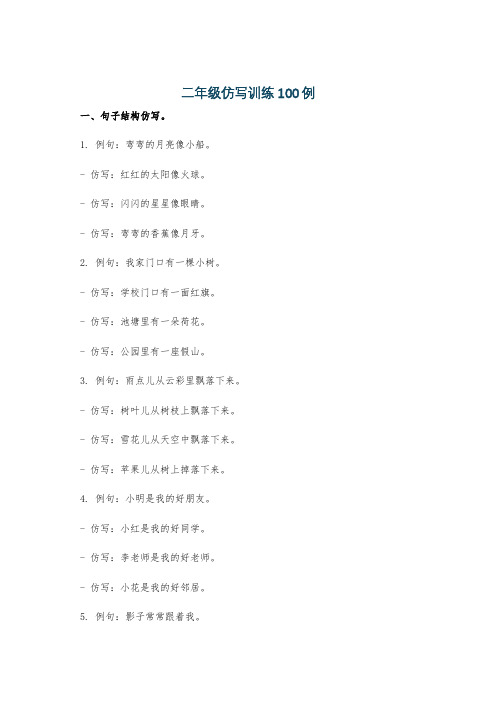 二年级仿写训练100例

一、句子结构仿写。

1. 例句：弯弯的月亮像小船。

- 仿写：红红的太阳像火球。

- 仿写：闪闪的星星像眼睛。

- 仿写：弯弯的香蕉像月牙。

2. 例句：我家门口有一棵小树。

- 仿写：学校门口有一面红旗。

- 仿写：池塘里有一朵荷花。

- 仿写：公园里有一座假山。

3. 例句：雨点儿从云彩里飘落下来。

- 仿写：树叶儿从树枝上飘落下来。

- 仿写：雪花儿从天空中飘落下来。

- 仿写：苹果儿从树上掉落下来。

4. 例句：小明是我的好朋友。

- 仿写：小红是我的好同学。

- 仿写：李老师是我的好老师。

- 仿写：小花是我的好邻居。

5. 例句：影子常常跟着我。